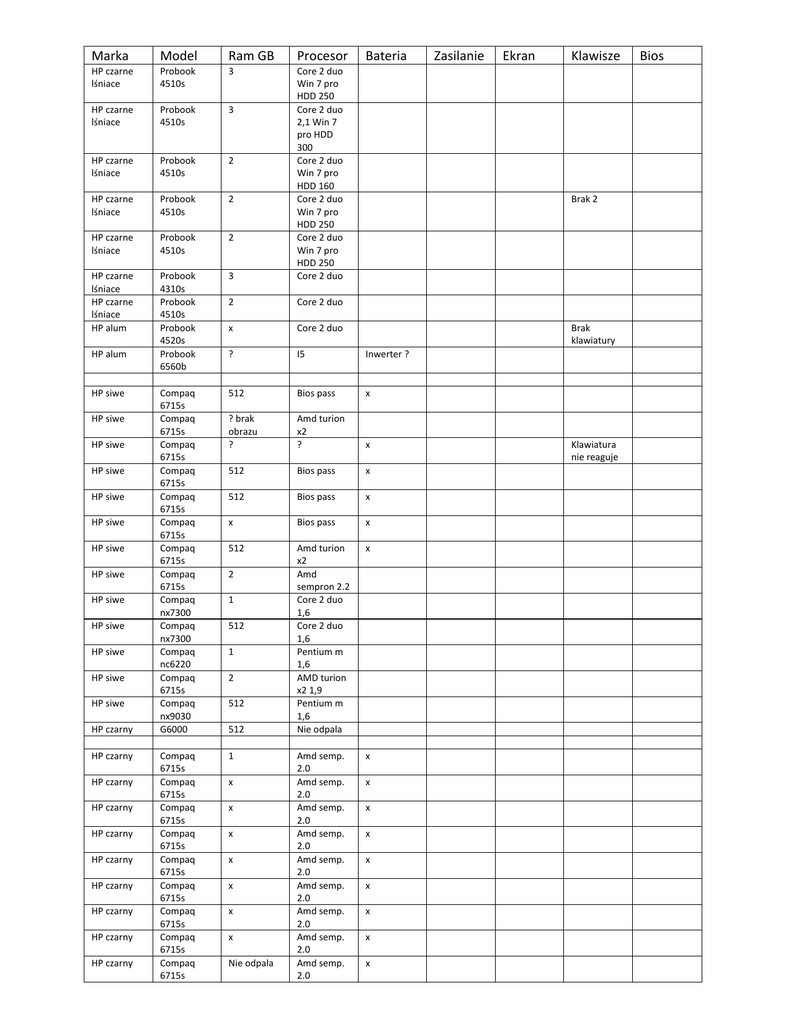 | Marka | Model | Ram GB | Procesor | Bateria | Zasilanie | Ekran | Klawisze | Bios |
|---|---|---|---|---|---|---|---|---|
| HP czarne lśniace | Probook 4510s | 3 | Core 2 duo Win 7 pro HDD 250 | | | | | |
| HP czarne lśniace | Probook 4510s | 3 | Core 2 duo 2,1 Win 7 pro HDD 300 | | | | | |
| HP czarne lśniace | Probook 4510s | 2 | Core 2 duo Win 7 pro HDD 160 | | | | | |
| HP czarne lśniace | Probook 4510s | 2 | Core 2 duo Win 7 pro HDD 250 | | | | Brak 2 | |
| HP czarne lśniace | Probook 4510s | 2 | Core 2 duo Win 7 pro HDD 250 | | | | | |
| HP czarne lśniace | Probook 4310s | 3 | Core 2 duo | | | | | |
| HP czarne lśniace | Probook 4510s | 2 | Core 2 duo | | | | | |
| HP alum | Probook 4520s | x | Core 2 duo | | | | Brak klawiatury | |
| HP alum | Probook 6560b | ? | I5 | Inwerter ? | | | | |
| | | | | | | | | |
| HP siwe | Compaq 6715s | 512 | Bios pass | x | | | | |
| HP siwe | Compaq 6715s | ? brak obrazu | Amd turion x2 | | | | | |
| HP siwe | Compaq 6715s | ? | ? | x | | | Klawiatura nie reaguje | |
| HP siwe | Compaq 6715s | 512 | Bios pass | x | | | | |
| HP siwe | Compaq 6715s | 512 | Bios pass | x | | | | |
| HP siwe | Compaq 6715s | x | Bios pass | x | | | | |
| HP siwe | Compaq 6715s | 512 | Amd turion x2 | x | | | | |
| HP siwe | Compaq 6715s | 2 | Amd sempron 2.2 | | | | | |
| HP siwe | Compaq nx7300 | 1 | Core 2 duo 1,6 | | | | | |
| HP siwe | Compaq nx7300 | 512 | Core 2 duo 1,6 | | | | | |
| HP siwe | Compaq nc6220 | 1 | Pentium m 1,6 | | | | | |
| HP siwe | Compaq 6715s | 2 | AMD turion x2 1,9 | | | | | |
| HP siwe | Compaq nx9030 | 512 | Pentium m 1,6 | | | | | |
| HP czarny | G6000 | 512 | Nie odpala | | | | | |
| | | | | | | | | |
| HP czarny | Compaq 6715s | 1 | Amd semp. 2.0 | x | | | | |
| HP czarny | Compaq 6715s | x | Amd semp. 2.0 | x | | | | |
| HP czarny | Compaq 6715s | x | Amd semp. 2.0 | x | | | | |
| HP czarny | Compaq 6715s | x | Amd semp. 2.0 | x | | | | |
| HP czarny | Compaq 6715s | x | Amd semp. 2.0 | x | | | | |
| HP czarny | Compaq 6715s | x | Amd semp. 2.0 | x | | | | |
| HP czarny | Compaq 6715s | x | Amd semp. 2.0 | x | | | | |
| HP czarny | Compaq 6715s | x | Amd semp. 2.0 | x | | | | |
| HP czarny | Compaq 6715s | Nie odpala | Amd semp. 2.0 | x | | | | |